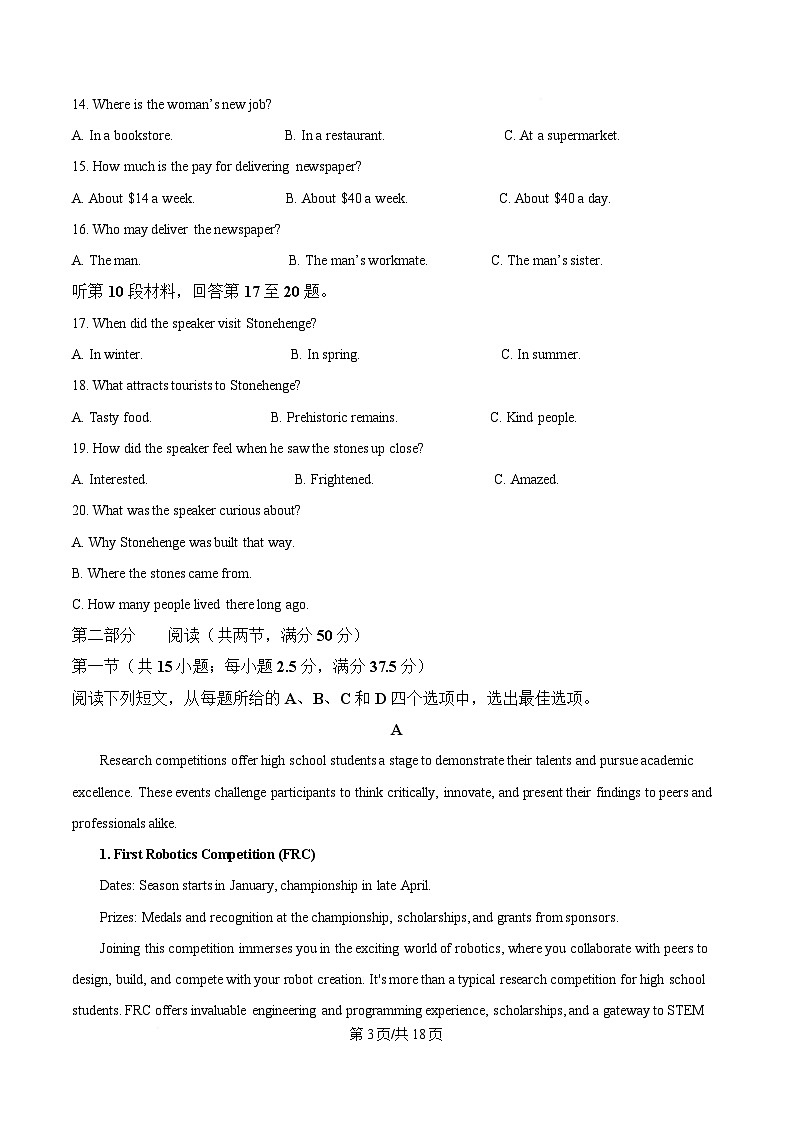 14. Where is the woman's new job?

A. In a bookstore. B. In a restaurant. C. At a supermarket.

15. How much is the pay for delivering newspaper?

A. About \$14 a week. B. About \$40 a week. C. About \$40 a day.

16. Who may deliver the newspaper?

A. The man. B. The man's workmate. C. The man's sister.

听第 10 段材料，回答第 17 至 20 题。

17. When did the speaker visit Stonehenge?

A. In winter. B. In spring. C. In summer.

18. What attracts tourists to Stonehenge?

A. Tasty food. B. Prehistoric remains. C. Kind people.

19. How did the speaker feel when he saw the stones up close?

A. Interested. B. Frightened. C. Amazed.

20. What was the speaker curious about?

A. Why Stonehenge was built that way.

B. Where the stones came from.

C. How many people lived there long ago.

第二部分 阅读（共两节，满分 50 分）

第一节（共 15 小题；每小题 2.5 分，满分 37.5 分）

阅读下列短文，从每题所给的 A、B、C 和 D 四个选项中，选出最佳选项。

A

Research competitions offer high school students a stage to demonstrate their talents and pursue academic excellence. These events challenge participants to think critically, innovate, and present their findings to peers and professionals alike.

1. First Robotics Competition (FRC)

Dates: Season starts in January, championship in late April.

Prizes: Medals and recognition at the championship, scholarships, and grants from sponsors.

Joining this competition immerses you in the exciting world of robotics, where you collaborate with peers to design, build, and compete with your robot creation. It's more than a typical research competition for high school students. FRC offers invaluable engineering and programming experience, scholarships, and a gateway to STEM

第 3 页/共 18 页